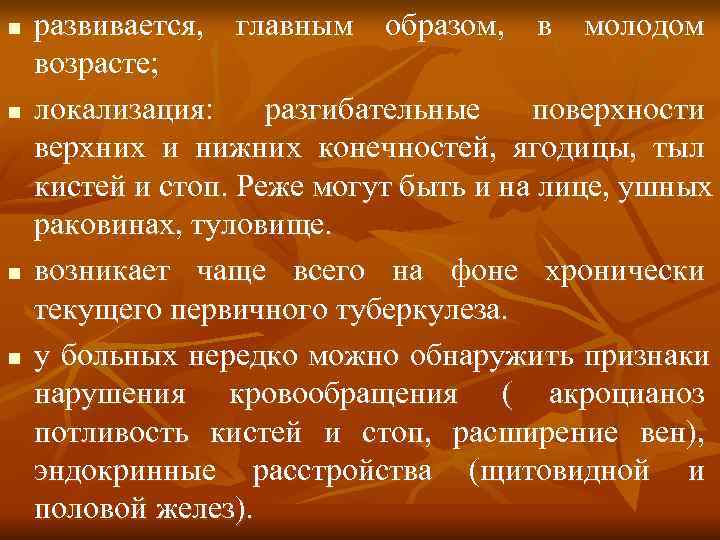 - развивается, главным образом, в молодом возрасте;
- локализация: разгибательные поверхности верхних и нижних конечностей, ягодицы, тыл кистей и стоп. Реже могут быть и на лице, ушных раковинах, туловище.
- возникает чаще всего на фоне хронически текущего первичного туберкулеза.
- у больных нередко можно обнаружить признаки нарушения кровообращения ( акроцианоз потливость кистей и стоп, расширение вен), эндокринные расстройства (щитовидной и половой желез).